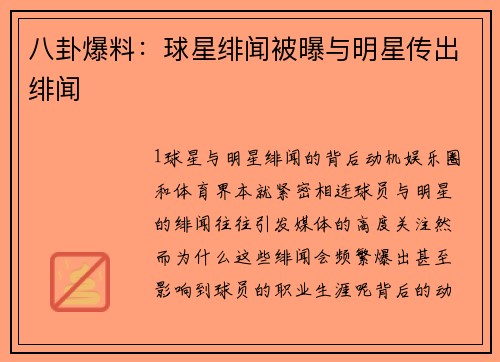 八卦爆料：球星绯闻被曝与明星传出绯闻

1球星与明星绯闻的背后动机娱乐圈和体育界本就紧密相连球员与明星的绯闻往往引发媒体的高度关注然而为什么这些绯闻会频繁爆出甚至影响到球员的职业生涯呢背后的动